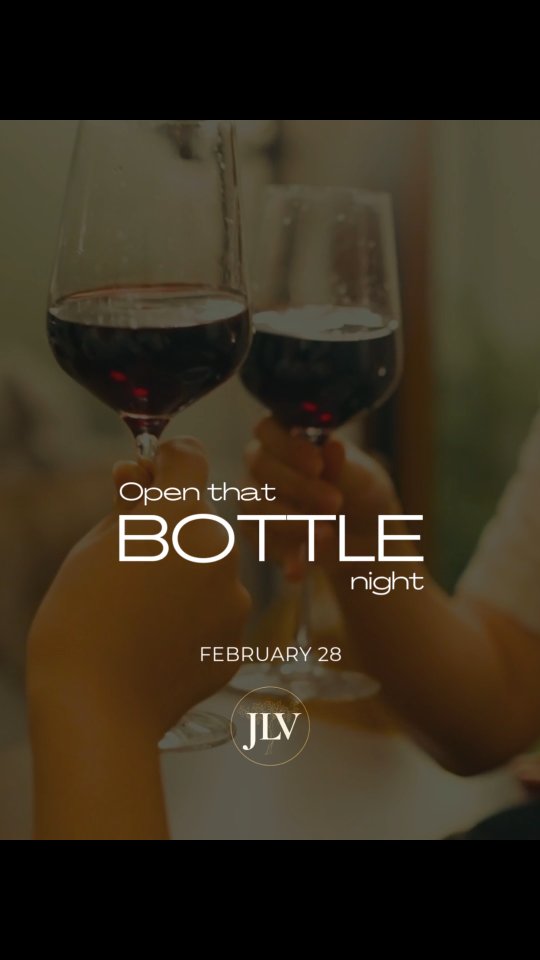 Open that
BOTTLE
night

FEBRUARY 28

JLV